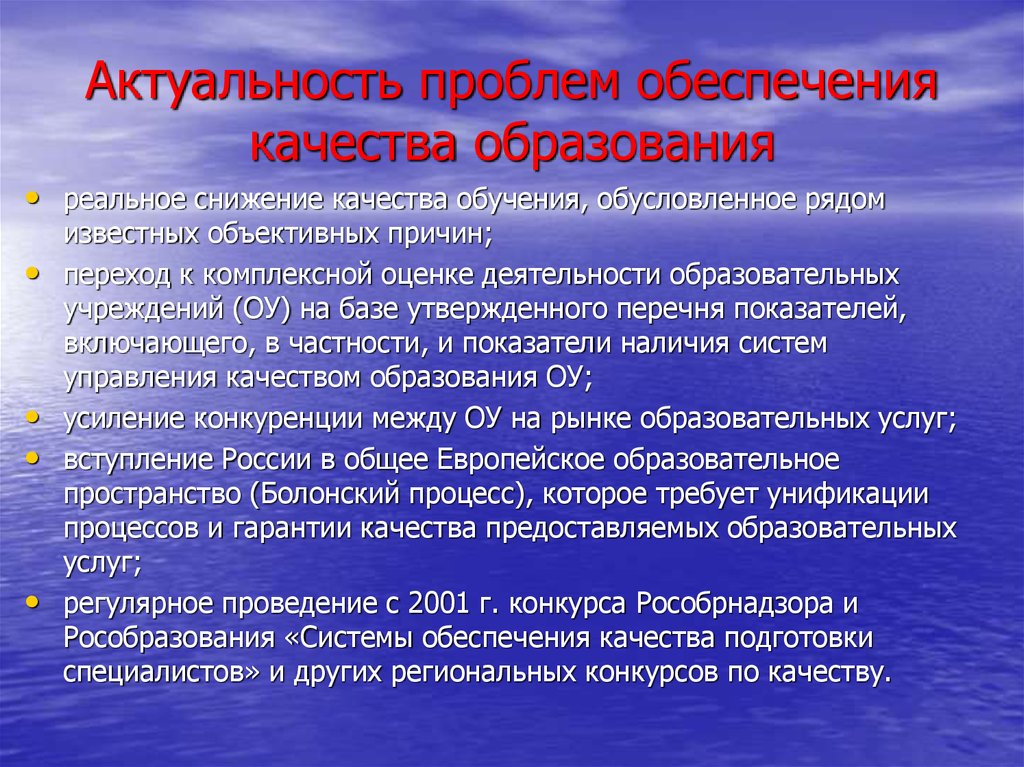 Актуальность проблем обеспечения качества образования

• реальное снижение качества обучения, обусловленное рядом известных объективных причин;
• переход к комплексной оценке деятельности образовательных учреждений (ОУ) на базе утвержденного перечня показателей, включающего, в частности, и показатели наличия систем управления качеством образования ОУ;
• усиление конкуренции между ОУ на рынке образовательных услуг;
• вступление России в общее Европейское образовательное пространство (Болонский процесс), которое требует унификации процессов и гарантии качества предоставляемых образовательных услуг;
• регулярное проведение с 2001 г. конкурса Рособрнадзора и Рособразования «Системы обеспечения качества подготовки специалистов» и других региональных конкурсов по качеству.